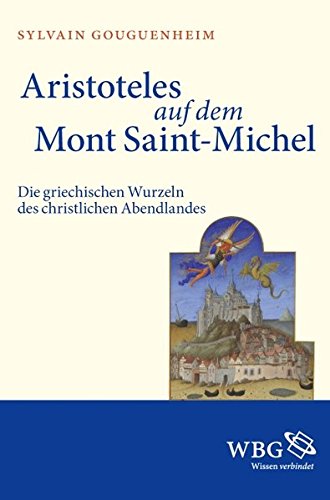 SYLVAIN GOUGUENHEIM

Aristoteles
auf dem
Mont Saint-Michel

Die griechischen Wurzeln
des christlichen Abendlandes

WBG
Wissen verbindet